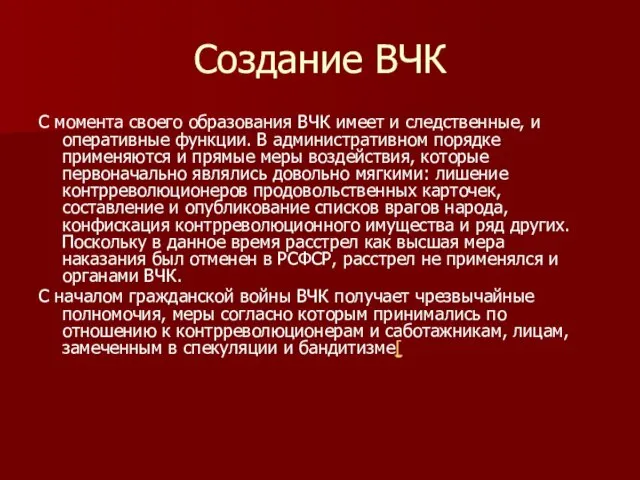 Создание ВЧК

С момента своего образования ВЧК имеет и следственные, и оперативные функции. В административном порядке применяются и прямые меры воздействия, которые первоначально являлись довольно мягкими: лишение контрреволюционеров продовольственных карточек, составление и опубликование списков врагов народа, конфискация контрреволюционного имущества и ряд других. Поскольку в данное время расстрел как высшая мера наказания был отменен в РСФСР, расстрел не применялся и органами ВЧК.

С началом гражданской войны ВЧК получает чрезвычайные полномочия, меры согласно которым принимались по отношению к контрреволюционерам и саботажникам, лицам, замеченным в спекуляции и бандитизме[